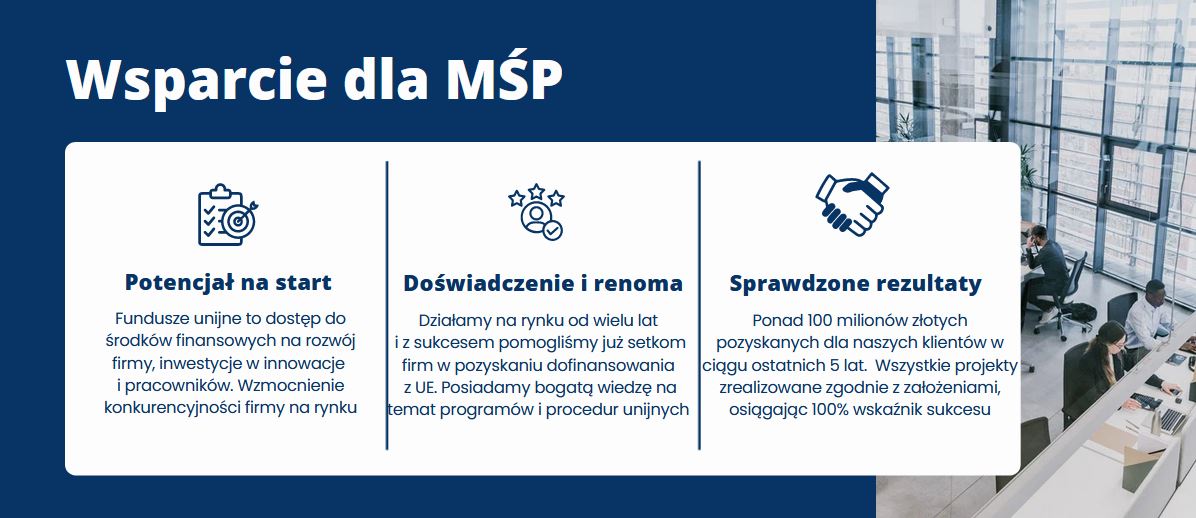 Wsparcie dla MŚP

Potencjał na start

Fundusze unijne to dostęp do środków finansowych na rozwój firmy, inwestycje w innowacje i pracowników. Wzmocnienie konkurencyjności firmy na rynku

Doświadczenie i renoma

Działamy na rynku od wielu lat i z sukcesem pomogliśmy już setkom firm w pozyskaniu dofinansowania z UE. Posiadamy bogatą wiedzę na temat programów i procedur unijnych

Sprawdzone rezultaty

Ponad 100 milionów złotych pozyskanych dla naszych klientów w ciągu ostatnich 5 lat. Wszystkie projekty zrealizowane zgodnie z założeniami, osiągając 100% wskaźnik sukcesu